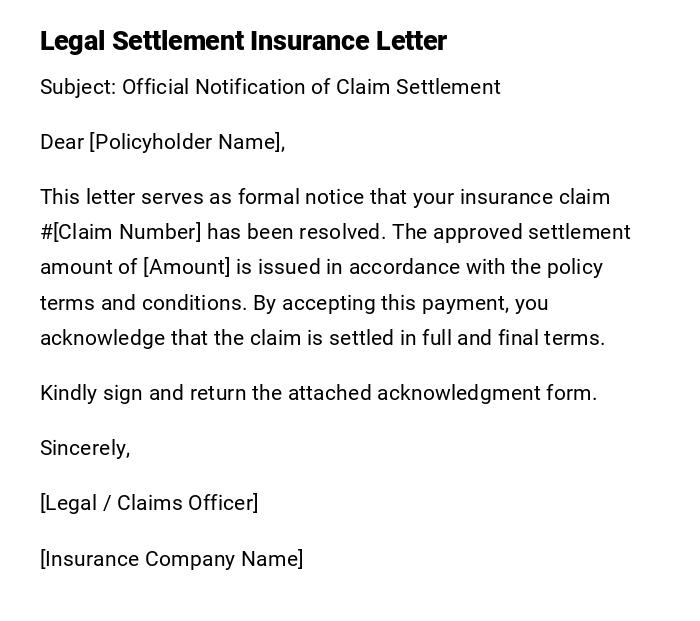 Legal Settlement Insurance Letter

Subject: Official Notification of Claim Settlement

Dear [Policyholder Name],

This letter serves as formal notice that your insurance claim #[Claim Number] has been resolved. The approved settlement amount of [Amount] is issued in accordance with the policy terms and conditions. By accepting this payment, you acknowledge that the claim is settled in full and final terms.

Kindly sign and return the attached acknowledgment form.

Sincerely,

[Legal / Claims Officer]

[Insurance Company Name]